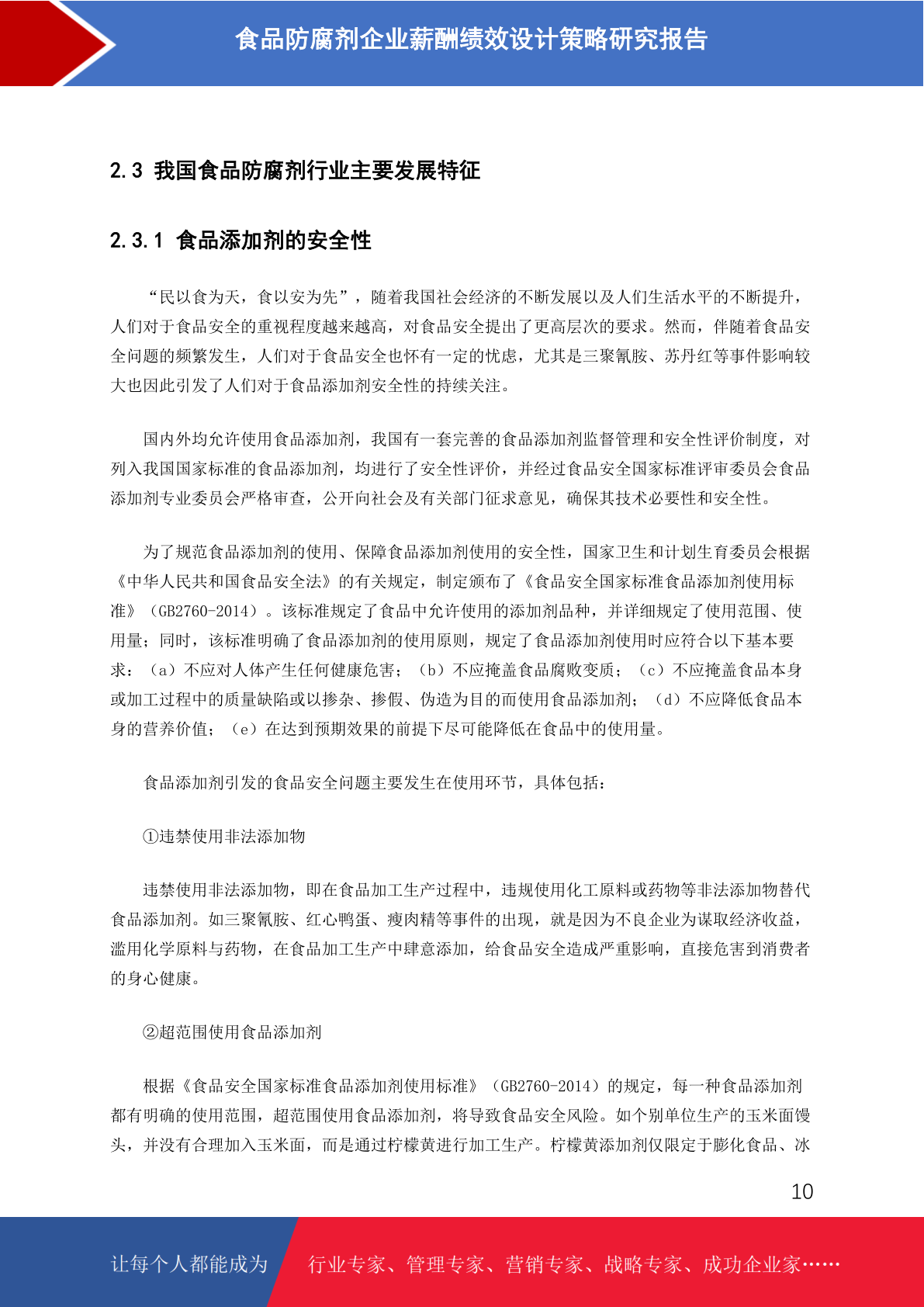 食品防腐剂企业薪酬绩效设计策略研究报告

2.3 我国食品防腐剂行业主要发展特征

2.3.1 食品添加剂的安全性

“民以食为天，食以安为先”，随着我国社会经济的不断发展以及人们生活水平的不断提升，人们对于食品安全的重视程度越来越高，对食品安全提出了更高层次的要求。然而，伴随着食品安全问题的频繁发生，人们对于食品安全也怀有一定的忧虑，尤其是三聚氰胺、苏丹红等事件影响较大也因此引发了人们对于食品添加剂安全性的持续关注。

国内外均允许使用食品添加剂，我国有一套完善的食品添加剂监督管理和安全性评价制度，对列入我国国家标准的食品添加剂，均进行了安全性评价，并经过食品安全国家标准评审委员会食品添加剂专业委员会严格审查，公开向社会及有关部门征求意见，确保其技术必要性和安全性。

为了规范食品添加剂的使用、保障食品添加剂使用的安全性，国家卫生和计划生育委员会根据《中华人民共和国食品安全法》的有关规定，制定颁布了《食品安全国家标准食品添加剂使用标准》（GB2760-2014）。该标准规定了食品中允许使用的添加剂品种，并详细规定了使用范围、使用量；同时，该标准明确了食品添加剂的使用原则，规定了食品添加剂使用时应符合以下基本要求：（a）不应对人体产生任何健康危害；（b）不应掩盖食品腐败变质；（c）不应掩盖食品本身或加工过程中的质量缺陷或以掺杂、掺假、伪造为目的而使用食品添加剂；（d）不应降低食品本身的营养价值；（e）在达到预期效果的前提下尽可能降低在食品中的使用量。

食品添加剂引发的食品安全问题主要发生在使用环节，具体包括：

①违禁使用非法添加物

违禁使用非法添加物，即在食品加工生产过程中，违规使用化工原料或药物等非法添加物替代食品添加剂。如三聚氰胺、红心鸭蛋、瘦肉精等事件的出现，就是因为不良企业为谋取经济收益，滥用化学原料与药物，在食品加工生产中肆意添加，给食品安全造成严重影响，直接危害到消费者的身心健康。

②超范围使用食品添加剂

根据《食品安全国家标准食品添加剂使用标准》（GB2760-2014）的规定，每一种食品添加剂都有明确的使用范围，超范围使用食品添加剂，将导致食品安全风险。如个别单位生产的玉米面馒头，并没有合理加入玉米面，而是通过柠檬黄进行加工生产。柠檬黄添加剂仅限定于膨化食品、冰

10

让每个人都能成为　行业专家、管理专家、营销专家、战略专家、成功企业家……